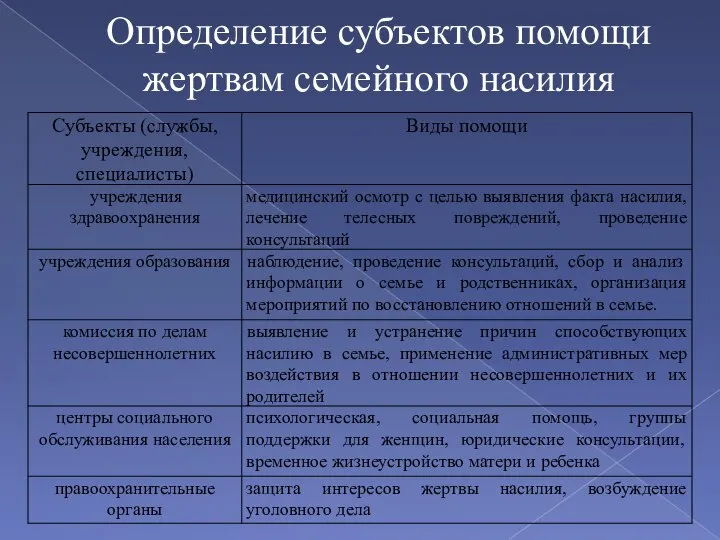 Определение субъектов помощи жертвам семейного насилия

| Субъекты (службы, учреждения, специалисты) | Виды помощи |
|---|---|
| учреждения здравоохранения | медицинский осмотр с целью выявления факта насилия, лечение телесных повреждений, проведение консультаций |
| учреждения образования | наблюдение, проведение консультаций, сбор и анализ информации о семье и родственниках, организация мероприятий по восстановлению отношений в семье. |
| комиссия по делам несовершеннолетних | выявление и устранение причин способствующих насилию в семье, применение административных мер воздействия в отношении несовершеннолетних и их родителей |
| центры социального обслуживания населения | психологическая, социальная помощь, группы поддержки для женщин, юридические консультации, временное жизнеустройство матери и ребенка |
| правоохранительные органы | защита интересов жертвы насилия, возбуждение уголовного дела |